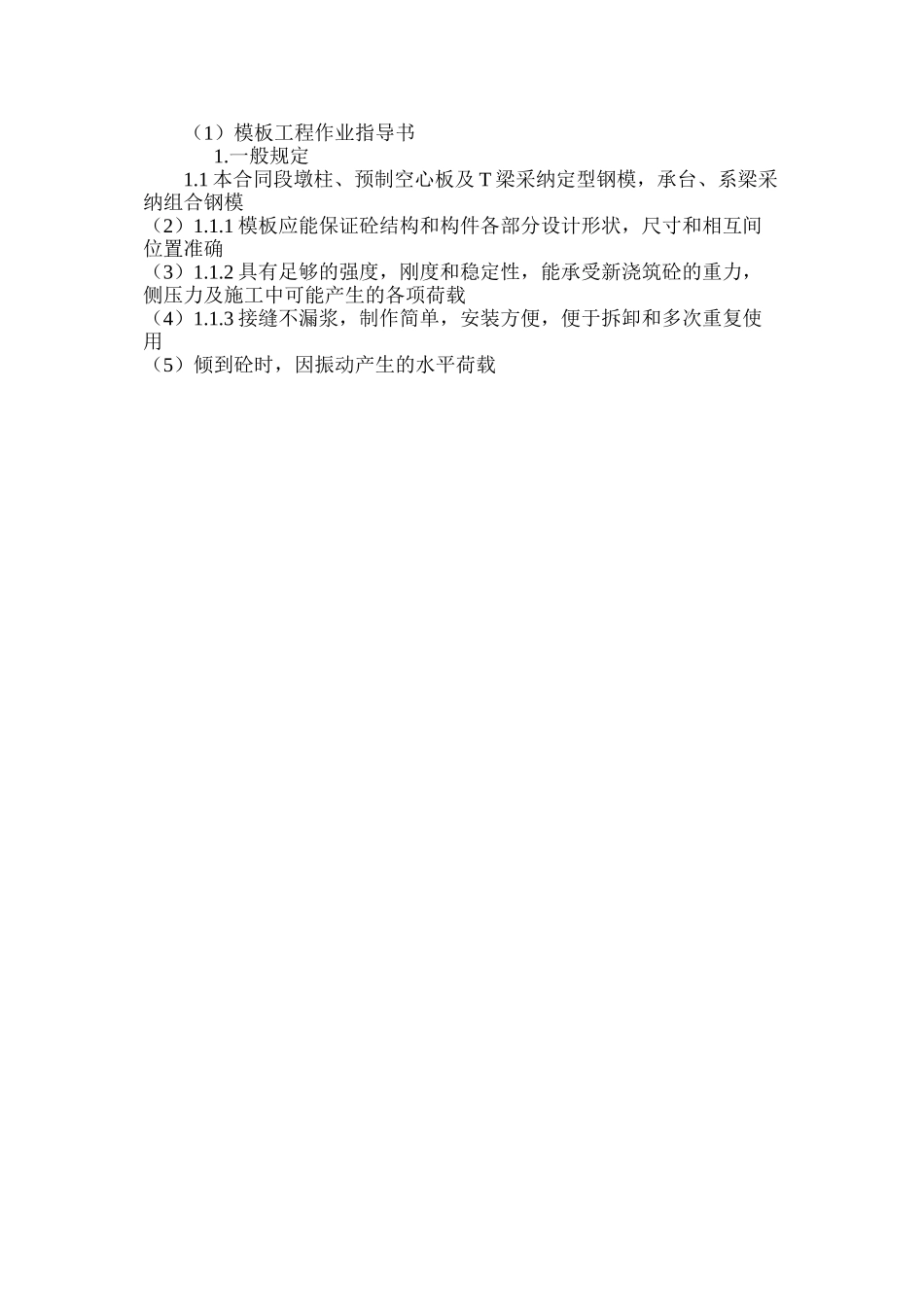 （1）模板工程作业指导书

1.一般规定

1.1 本合同段墩柱、预制空心板及 T 梁采纳定型钢模，承台、系梁采纳组合钢模

（2）1.1.1 模板应能保证砼结构和构件各部分设计形状，尺寸和相互间位置准确

（3）1.1.2 具有足够的强度，刚度和稳定性，能承受新浇筑砼的重力，侧压力及施工中可能产生的各项荷载

（4）1.1.3 接缝不漏浆，制作简单，安装方便，便于拆卸和多次重复使用

（5）倾到砼时，因振动产生的水平荷载